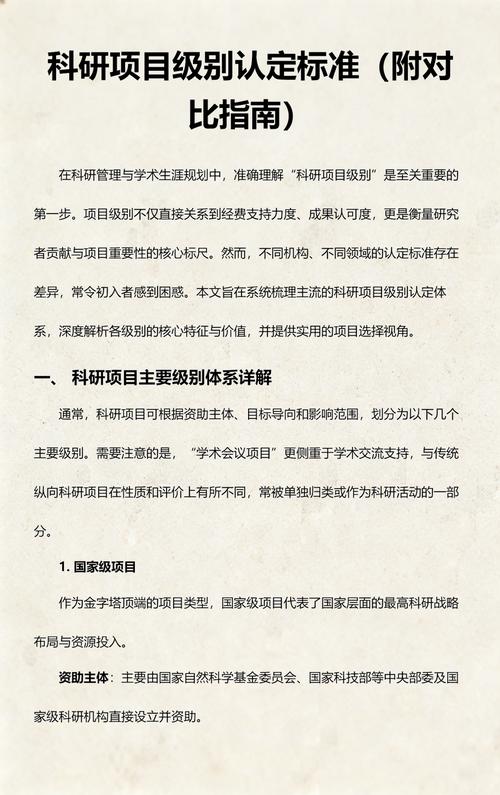 科研项目级别认定标准（附对比指南）

在科研管理与学术生涯规划中，准确理解“科研项目级别”是至关重要的第一步。项目级别不仅直接关系到经费支持力度、成果认可度，更是衡量研究者贡献与项目重要性的核心标尺。然而，不同机构、不同领域的认定标准存在差异，常令初入者感到困惑。本文旨在系统梳理主流的科研项目级别认定体系，深度解析各级别的核心特征与价值，并提供实用的项目选择视角。

一、 科研项目主要级别体系详解

通常，科研项目可根据资助主体、目标导向和影响范围，划分为以下几个主要级别。需要注意的是，“学术会议项目”更侧重于学术交流支持，与传统纵向科研项目在性质和评价上有所不同，常被单独归类或作为科研活动的一部分。

1. 国家级项目

作为金字塔顶端的项目类型，国家级项目代表了国家层面的最高科研战略布局与资源投入。

资助主体：主要由国家自然科学基金委员会、国家科技部等中央部委及国家级科研机构直接设立并资助。